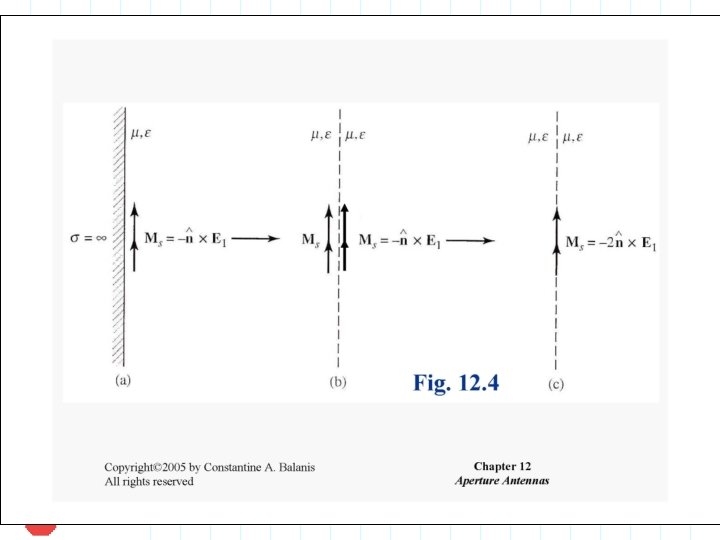 $\mu, \varepsilon$

$\sigma = \infty$

$\mathbf{M}_s = -\hat{\mathbf{n}} \times \mathbf{E}_1$

(a)

$\mu, \varepsilon$ $\mu, \varepsilon$

$\mathbf{M}_s$

$\mathbf{M}_s = -\hat{\mathbf{n}} \times \mathbf{E}_1$

(b)

Fig. 12.4

$\mu, \varepsilon$ $\mu, \varepsilon$

$\mathbf{M}_s = -2\hat{\mathbf{n}} \times \mathbf{E}_1$

(c)

Copyright©2005 by Constantine A. Balanis
All rights reserved

Chapter 12
Aperture Antennas